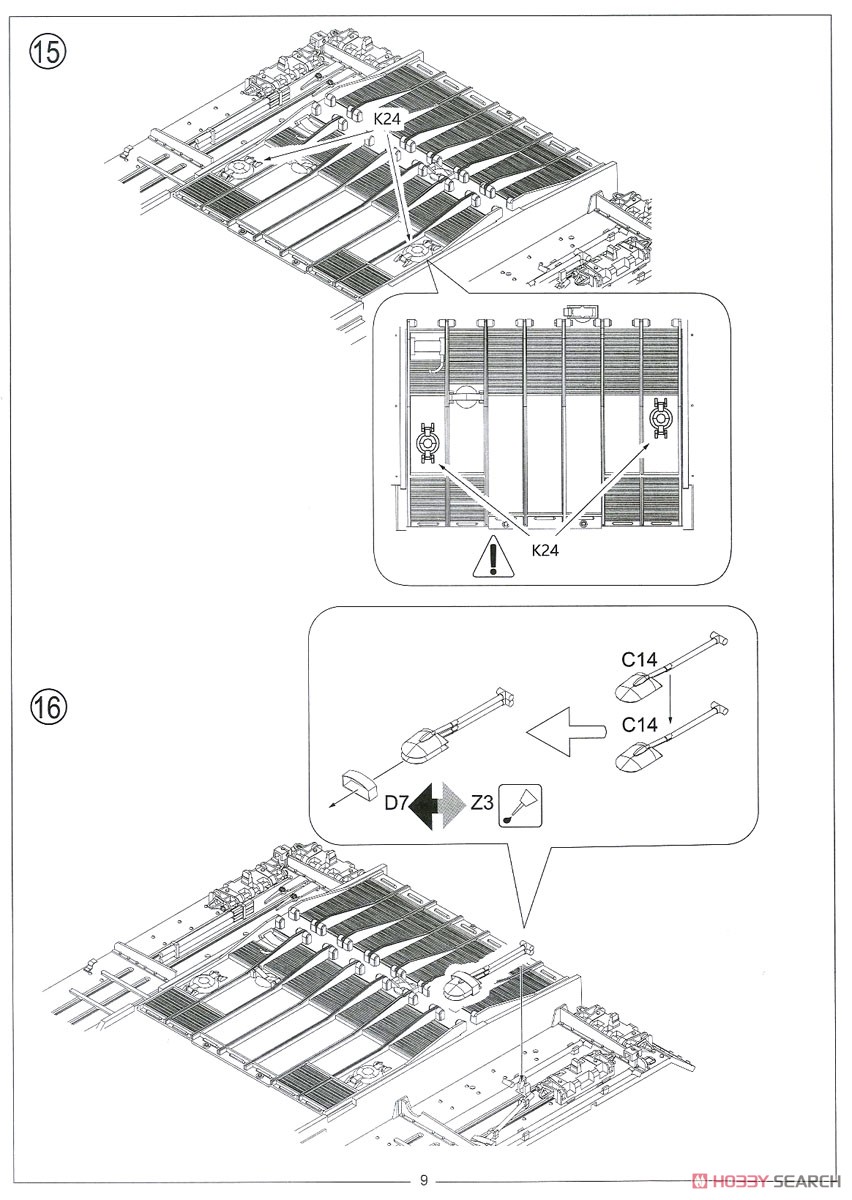 15

K24

K24

16

C14

C14

D7

Z3

9

HOBBY SEARCH